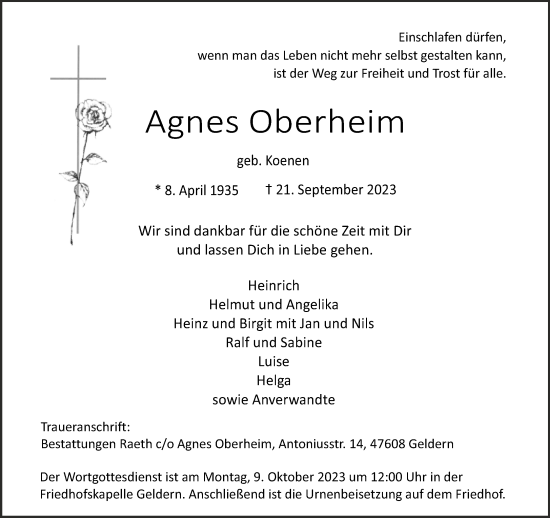 Einschlafen dürfen,
wenn man das Leben nicht mehr selbst gestalten kann,
ist der Weg zur Freiheit und Trost für alle.

Agnes Oberheim

geb. Koenen

* 8. April 1935 † 21. September 2023

Wir sind dankbar für die schöne Zeit mit Dir
und lassen Dich in Liebe gehen.

Heinrich
Helmut und Angelika
Heinz und Birgit mit Jan und Nils
Ralf und Sabine
Luise
Helga
sowie Anverwandte

Traueranschrift:
Bestattungen Raeth c/o Agnes Oberheim, Antoniusstr. 14, 47608 Geldern

Der Wortgottesdienst ist am Montag, 9. Oktober 2023 um 12:00 Uhr in der Friedhofskapelle Geldern. Anschließend ist die Urnenbeisetzung auf dem Friedhof.